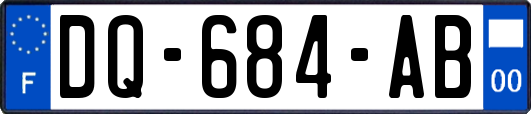 F
DQ-684-AB
00